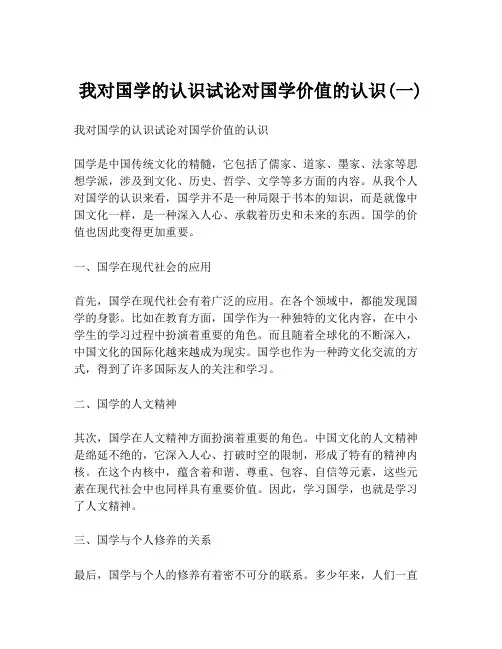 我对国学的认识试论对国学价值的认识(一)

我对国学的认识试论对国学价值的认识

国学是中国传统文化的精髓，它包括了儒家、道家、墨家、法家等思想学派，涉及到文化、历史、哲学、文学等多方面的内容。从我个人对国学的认识来看，国学并不是一种局限于书本的知识，而是就像中国文化一样，是一种深入人心、承载着历史和未来的东西。国学的价值也因此变得更加重要。

一、国学在现代社会的应用

首先，国学在现代社会有着广泛的应用。在各个领域中，都能发现国学的身影。比如在教育方面，国学作为一种独特的文化内容，在中小学生的学习过程中扮演着重要的角色。而且随着全球化的不断深入，中国文化的国际化越来越成为现实。国学也作为一种跨文化交流的方式，得到了许多国际友人的关注和学习。

二、国学的人文精神

其次，国学在人文精神方面扮演着重要的角色。中国文化的人文精神是绵延不绝的，它深入人心、打破时空的限制，形成了特有的精神内核。在这个内核中，蕴含着和谐、尊重、包容、自信等元素，这些元素在现代社会中也同样具有重要价值。因此，学习国学，也就是学习了人文精神。

三、国学与个人修养的关系

最后，国学与个人的修养有着密不可分的联系。多少年来，人们一直